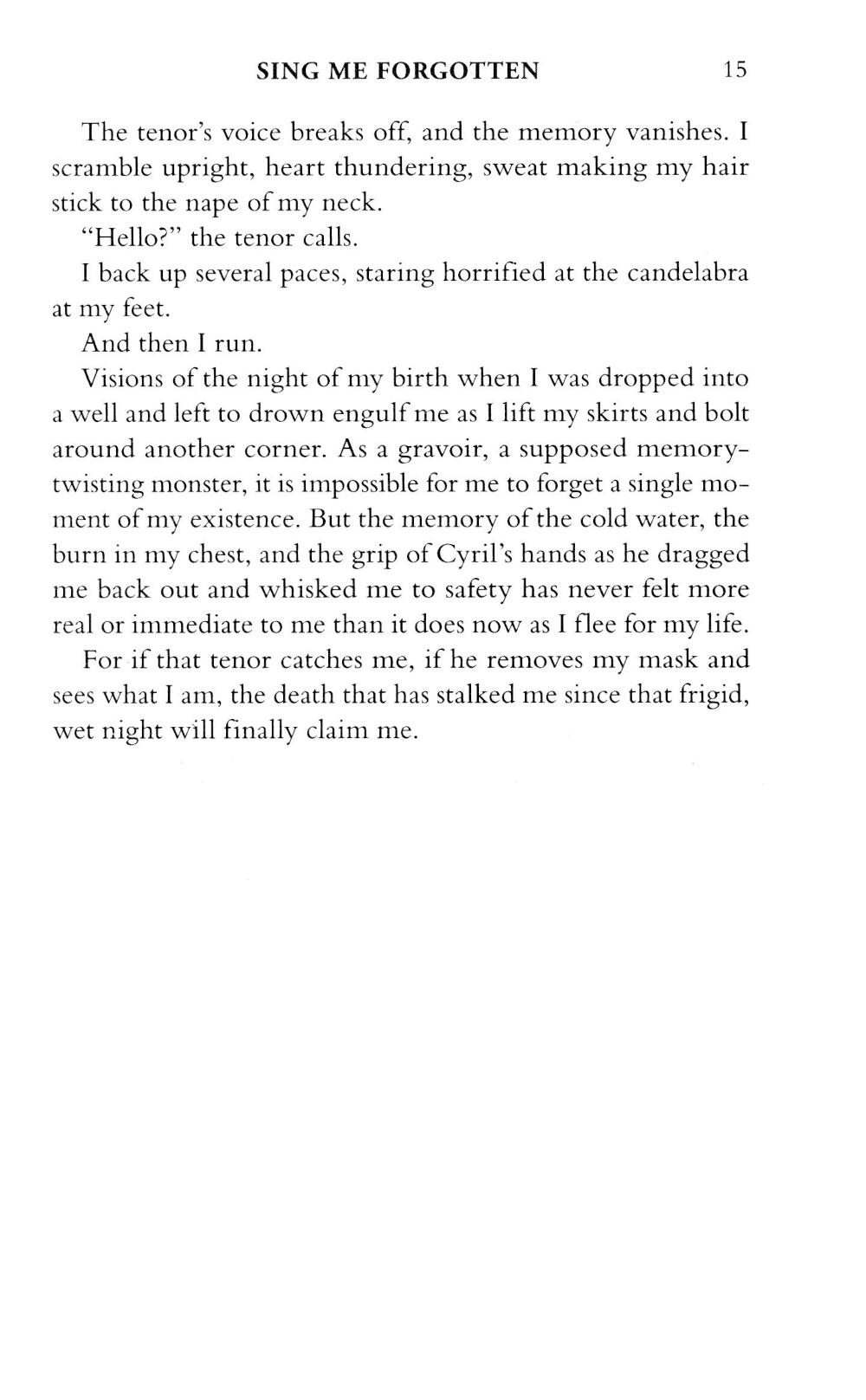 SING ME FORGOTTEN 15

The tenor's voice breaks off, and the memory vanishes. I scramble upright, heart thundering, sweat making my hair stick to the nape of my neck.

"Hello?" the tenor calls.

I back up several paces, staring horrified at the candelabra at my feet.

And then I run.

Visions of the night of my birth when I was dropped into a well and left to drown engulf me as I lift my skirts and bolt around another corner. As a gravoir, a supposed memory-twisting monster, it is impossible for me to forget a single moment of my existence. But the memory of the cold water, the burn in my chest, and the grip of Cyril's hands as he dragged me back out and whisked me to safety has never felt more real or immediate to me than it does now as I flee for my life.

For if that tenor catches me, if he removes my mask and sees what I am, the death that has stalked me since that frigid, wet night will finally claim me.